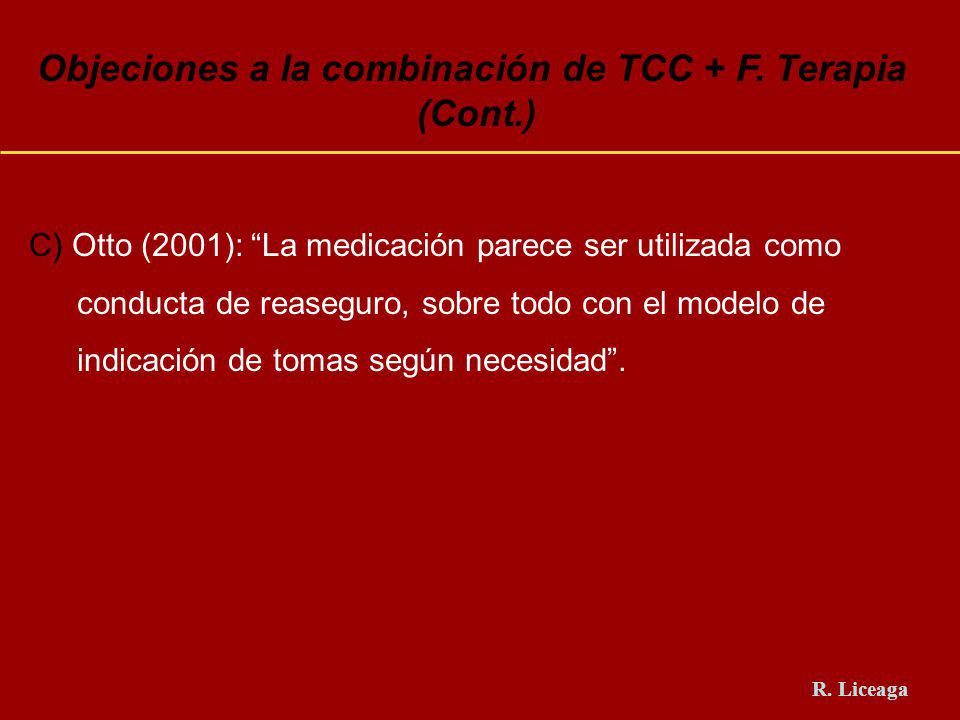 Objeciones a la combinación de TCC + F. Terapia (Cont.)

C) Otto (2001): “La medicación parece ser utilizada como conducta de reaseguro, sobre todo con el modelo de indicación de tomas según necesidad”.

R. Liceaga